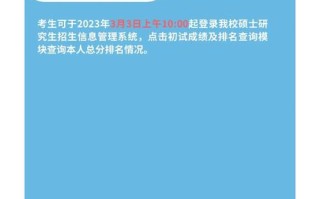 考生可于2023年3月3日上午10:00起登录我校硕士研究生招生信息管理系统，点击初试成绩及排名查询模块查询本人总分排名情况。